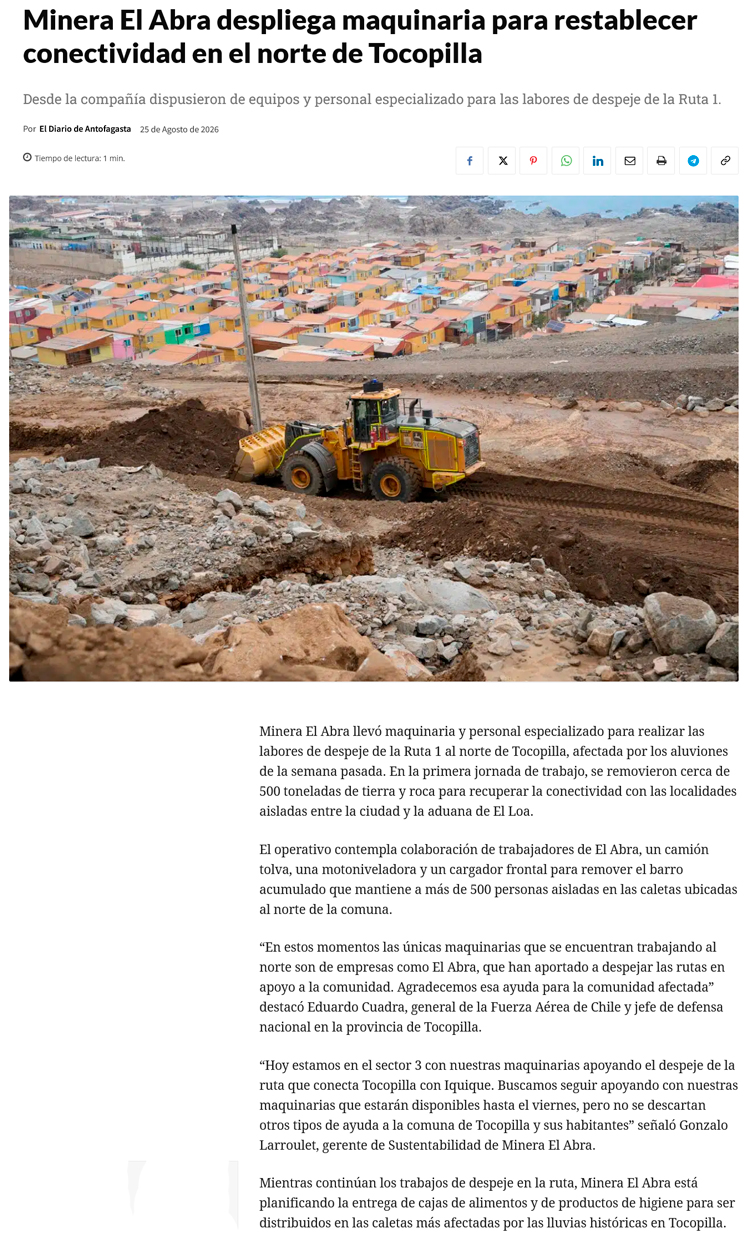 Minera El Abra despliega maquinaria para restablecer conectividad en el norte de Tocopilla

Desde la compañía dispusieron de equipos y personal especializado para las labores de despeje de la Ruta 1.

Por El Diario de Antofagasta 25 de Agosto de 2026

Tiempo de lectura: 1 min.

Minera El Abra llevó maquinaria y personal especializado para realizar las labores de despeje de la Ruta 1 al norte de Tocopilla, afectada por los aluviones de la semana pasada. En la primera jornada de trabajo, se removieron cerca de 500 toneladas de tierra y roca para recuperar la conectividad con las localidades aisladas entre la ciudad y la aduana de El Loa.

El operativo contempla colaboración de trabajadores de El Abra, un camión tolva, una motoniveladora y un cargador frontal para remover el barro acumulado que mantiene a más de 500 personas aisladas en las caletas ubicadas al norte de la comuna.

“En estos momentos las únicas maquinarias que se encuentran trabajando al norte son de empresas como El Abra, que han aportado a despejar las rutas en apoyo a la comunidad. Agradecemos esa ayuda para la comunidad afectada” destacó Eduardo Cuadra, general de la Fuerza Aérea de Chile y jefe de defensa nacional en la provincia de Tocopilla.

“Hoy estamos en el sector 3 con nuestras maquinarias apoyando el despeje de la ruta que conecta Tocopilla con Iquique. Buscamos seguir apoyando con nuestras maquinarias que estarán disponibles hasta el viernes, pero no se descartan otros tipos de ayuda a la comuna de Tocopilla y sus habitantes” señaló Gonzalo Larroulet, gerente de Sustentabilidad de Minera El Abra.

Mientras continúan los trabajos de despeje en la ruta, Minera El Abra está planificando la entrega de cajas de alimentos y de productos de higiene para ser distribuidos en las caletas más afectadas por las lluvias históricas en Tocopilla.